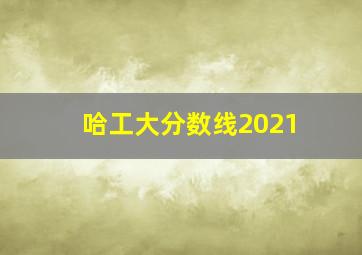 哈工大分数线2021